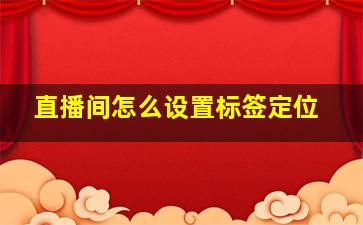 直播间怎么设置标签定位